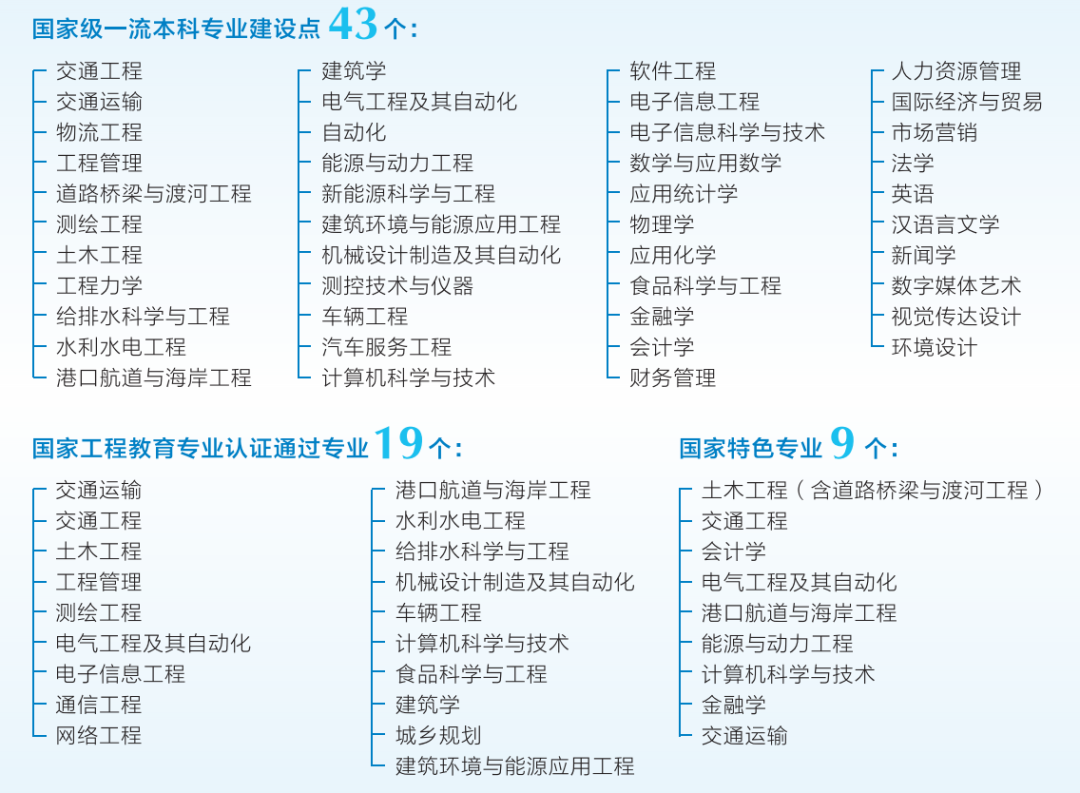 国家级一流本科专业建设点43个:

交通工程
交通运输
物流工程
工程管理
道路桥梁与渡河工程
测绘工程
土木工程
工程力学
给排水科学与工程
水利水电工程
港口航道与海岸工程

建筑学
电气工程及其自动化
自动化
能源与动力工程
新能源科学与工程
建筑环境与能源应用工程
机械设计制造及其自动化
测控技术与仪器
车辆工程
汽车服务工程
计算机科学与技术

软件工程
电子信息工程
电子信息科学与技术
数学与应用数学
应用统计学
物理学
应用化学
食品科学与工程
金融学
会计学
财务管理

人力资源管理
国际经济与贸易
市场营销
法学
英语
汉语言文学
新闻学
数字媒体艺术
视觉传达设计
环境设计

国家工程教育专业认证通过专业19个:

交通运输
交通工程
土木工程
工程管理
测绘工程
电气工程及其自动化
电子信息工程
通信工程
网络工程

港口航道与海岸工程
水利水电工程
给排水科学与工程
机械设计制造及其自动化
车辆工程
计算机科学与技术
食品科学与工程
建筑学
城乡规划
建筑环境与能源应用工程

国家特色专业9个:

土木工程(含道路桥梁与渡河工程)
交通工程
会计学
电气工程及其自动化
港口航道与海岸工程
能源与动力工程
计算机科学与技术
金融学
交通运输